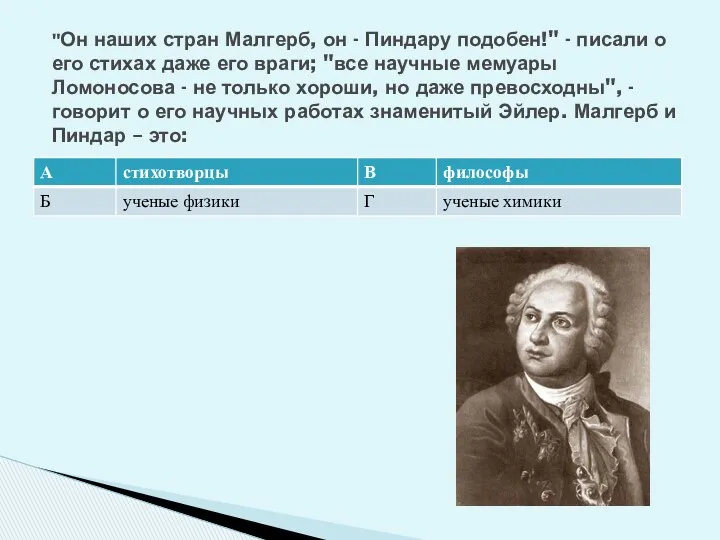 "Он наших стран Малгерб, он - Пиндару подобен!" - писали о его стихах даже его враги; "все научные мемуары Ломоносова - не только хороши, но даже превосходны", - говорит о его научных работах знаменитый Эйлер. Малгерб и Пиндар – это:

| А | стихотворцы | В | философы |
|---|---|---|---|
| Б | ученые физики | Г | ученые химики |